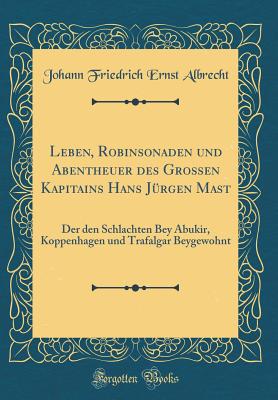 Johann Friedrich Ernst Albrecht

Leben, Robinsonaden und Abentheuer des Grossen Kapitains Hans Jürgen Mast

Der den Schlachten Bey Abukir, Koppenhagen und Trafalgar Beygewohnt

Forgotten Books